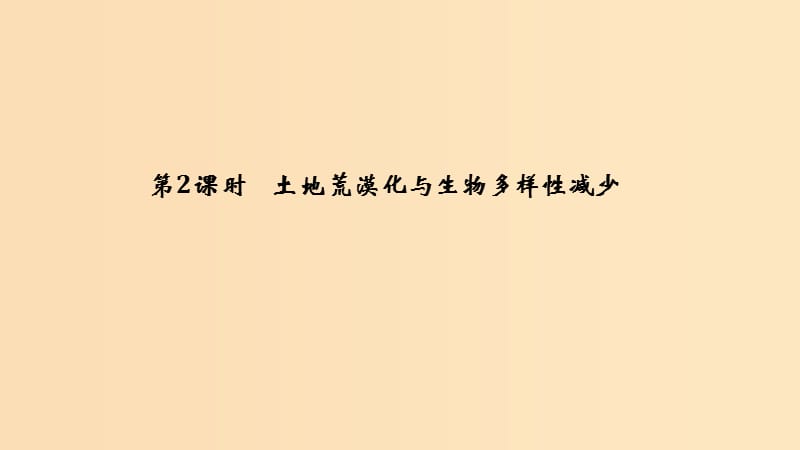 第2课时　土地荒漠化与生物多样性减少